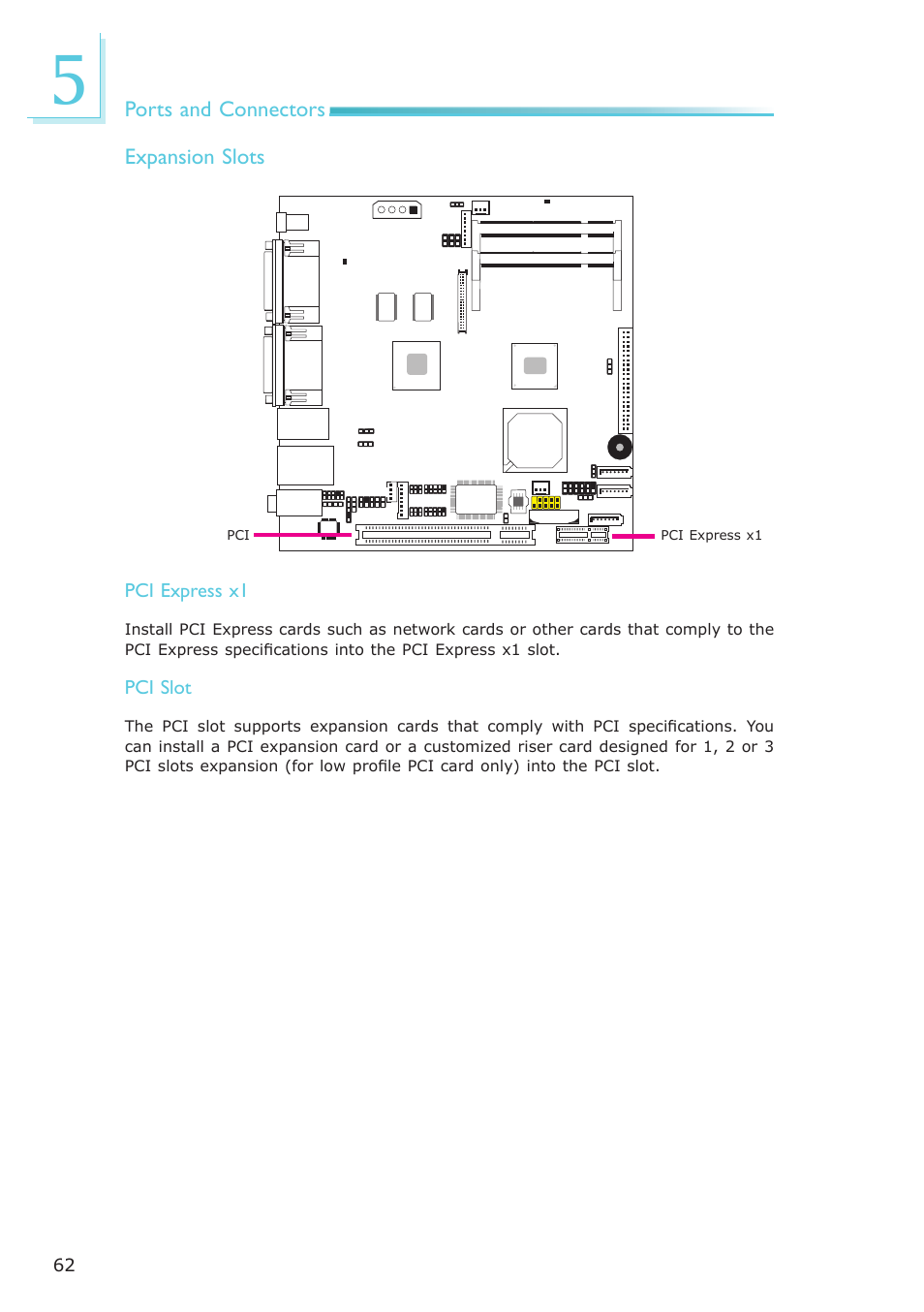 5

Ports and Connectors

Expansion Slots

PCI

PCI Express x1

PCI Express x1

Install PCI Express cards such as network cards or other cards that comply to the PCI Express specifications into the PCI Express x1 slot.

PCI Slot

The PCI slot supports expansion cards that comply with PCI specifications. You can install a PCI expansion card or a customized riser card designed for 1, 2 or 3 PCI slots expansion (for low profile PCI card only) into the PCI slot.

62